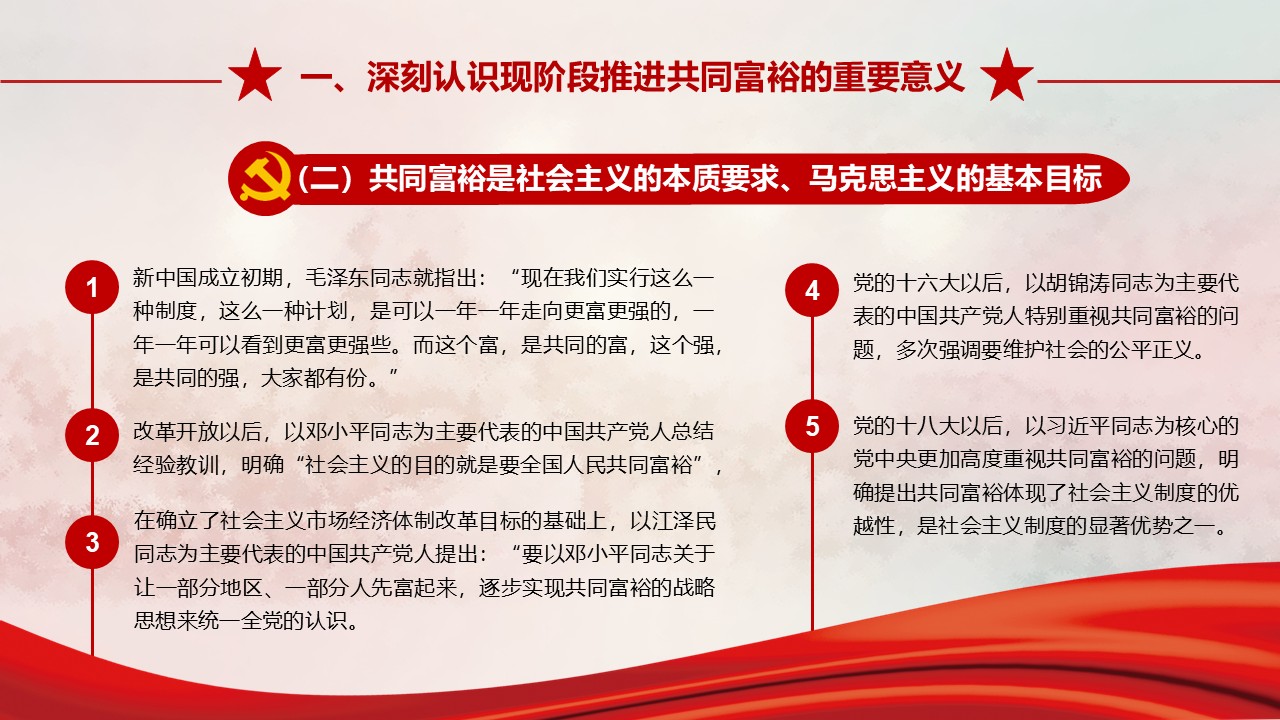 一、深刻认识现阶段推进共同富裕的重要意义

（二）共同富裕是社会主义的本质要求、马克思主义的基本目标

1
新中国成立初期，毛泽东同志就指出：“现在我们实行这么一种制度，这么一种计划，是可以一年一年走向更富更强的，一年一年可以看到更富更强些。而这个富，是共同的富，这个强，是共同的强，大家都有份。”

2
改革开放以后，以邓小平同志为主要代表的中国共产党人总结经验教训，明确“社会主义的目的就是要全国人民共同富裕”，

3
在确立了社会主义市场经济体制改革目标的基础上，以江泽民同志为主要代表的中国共产党人提出：“要以邓小平同志关于让一部分地区、一部分人先富起来，逐步实现共同富裕的战略思想来统一全党的认识。

4
党的十六大以后，以胡锦涛同志为主要代表的中国共产党人特别重视共同富裕的问题，多次强调要维护社会的公平正义。

5
党的十八大以后，以习近平同志为核心的党中央更加高度重视共同富裕的问题，明确提出共同富裕体现了社会主义制度的优越性，是社会主义制度的显著优势之一。